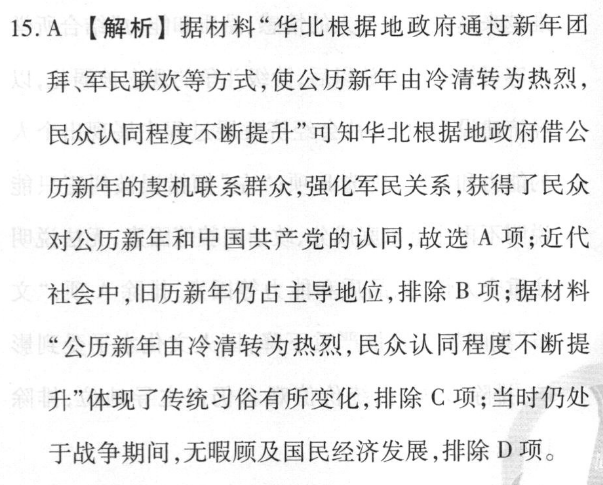 15. A 【解析】据材料“华北根据地政府通过新年团拜、军民联欢等方式,使公历新年由冷清转为热烈,民众认同程度不断提升”可知华北根据地政府借公历新年的契机联系群众,强化军民关系,获得了民众对公历新年和中国共产党的认同,故选 A 项;近代社会中,旧历新年仍占主导地位,排除 B 项;据材料“公历新年由冷清转为热烈,民众认同程度不断提升”体现了传统习俗有所变化,排除 C 项;当时仍处于战争期间,无暇顾及国民经济发展,排除 D 项。